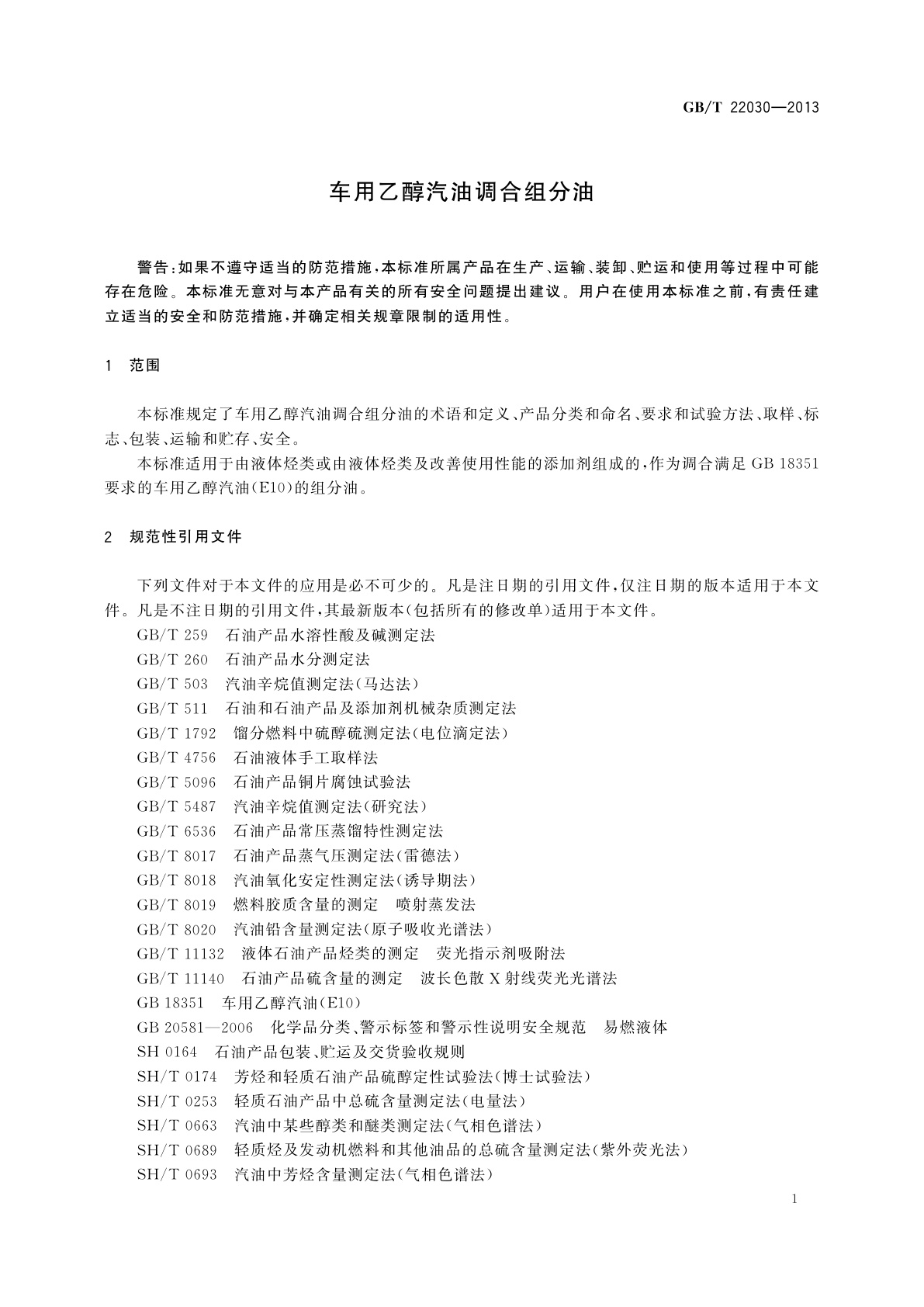 GB/T 22030—2013

车用乙醇汽油调合组分油

警告：如果不遵守适当的防范措施，本标准所属产品在生产、运输、装卸、贮运和使用等过程中可能存在危险。本标准无意对与本产品有关的所有安全问题提出建议。用户在使用本标准之前，有责任建立适当的安全和防范措施，并确定相关规章限制的适用性。

1 范围

本标准规定了车用乙醇汽油调合组分油的术语和定义、产品分类和命名、要求和试验方法、取样、标志、包装、运输和贮存、安全。

本标准适用于由液体烃类或由液体烃类及改善使用性能的添加剂组成的，作为调合满足 GB 18351 要求的车用乙醇汽油(E10)的组分油。

2 规范性引用文件

下列文件对于本文件的应用是必不可少的。凡是注日期的引用文件，仅注日期的版本适用于本文件。凡是不注日期的引用文件，其最新版本(包括所有的修改单)适用于本文件。

GB/T 259 石油产品水溶性酸及碱测定法
GB/T 260 石油产品水分测定法
GB/T 503 汽油辛烷值测定法(马达法)
GB/T 511 石油和石油产品及添加剂机械杂质测定法
GB/T 1792 馏分燃料中硫醇硫测定法(电位滴定法)
GB/T 4756 石油液体手工取样法
GB/T 5096 石油产品铜片腐蚀试验法
GB/T 5487 汽油辛烷值测定法(研究法)
GB/T 6536 石油产品常压蒸馏特性测定法
GB/T 8017 石油产品蒸气压测定法(雷德法)
GB/T 8018 汽油氧化安定性测定法(诱导期法)
GB/T 8019 燃料胶质含量的测定 喷射蒸发法
GB/T 8020 汽油铅含量测定法(原子吸收光谱法)
GB/T 11132 液体石油产品烃类的测定 荧光指示剂吸附法
GB/T 11140 石油产品硫含量的测定 波长色散 X 射线荧光光谱法
GB 18351 车用乙醇汽油(E10)
GB 20581—2006 化学品分类、警示标签和警示性说明安全规范 易燃液体
SH 0164 石油产品包装、贮运及交货验收规则
SH/T 0174 芳烃和轻质石油产品硫醇定性试验法(博士试验法)
SH/T 0253 轻质石油产品中总硫含量测定法(电量法)
SH/T 0663 汽油中某些醇类和醚类测定法(气相色谱法)
SH/T 0689 轻质烃及发动机燃料和其他油品的总硫含量测定法(紫外荧光法)
SH/T 0693 汽油中芳烃含量测定法(气相色谱法)

1